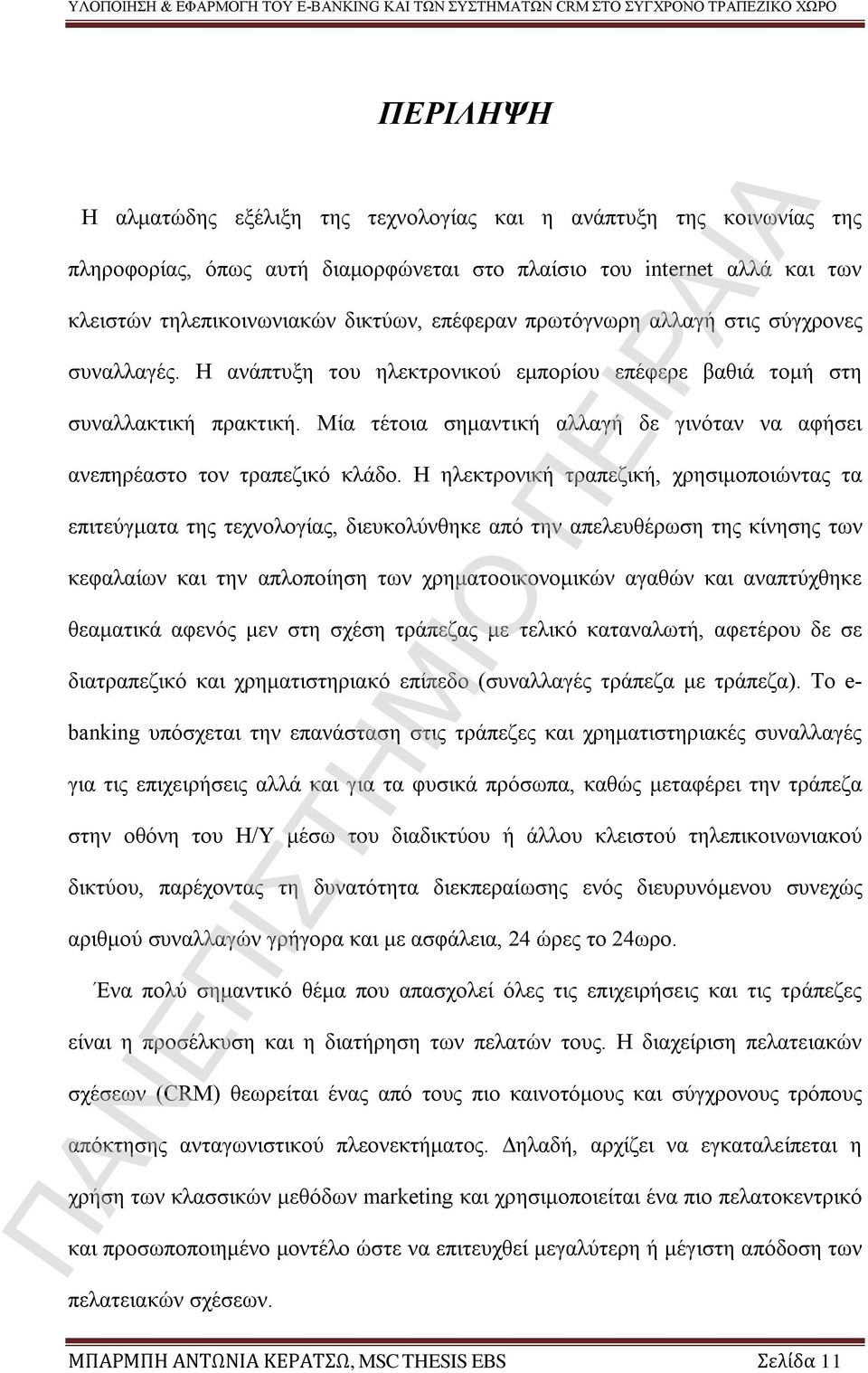 ΥΛΟΠΟΙΗΣΗ & ΕΦΑΡΜΟΓΗ ΤΟΥ E-BANKING ΚΑΙ ΤΩΝ ΣΥΣΤΗΜΑΤΩΝ CRM ΣΤΟ ΣΥΓΧΡΟΝΟ ΤΡΑΠΕΖΙΚΟ ΧΩΡΟ

ΠΕΡΙΛΗΨΗ

Η αλματώδης εξέλιξη της τεχνολογίας και η ανάπτυξη της κοινωνίας της πληροφορίας, όπως αυτή διαμορφώνεται στο πλαίσιο του internet αλλά και των κλειστών τηλεπικοινωνιακών δικτύων, επέφεραν πρωτόγνωρη αλλαγή στις σύγχρονες συναλλαγές. Η ανάπτυξη του ηλεκτρονικού εμπορίου επέφερε βαθιά τομή στη συναλλακτική πρακτική. Μία τέτοια σημαντική αλλαγή δε γινόταν να αφήσει ανεπηρέαστο τον τραπεζικό κλάδο. Η ηλεκτρονική τραπεζική, χρησιμοποιώντας τα επιτεύγματα της τεχνολογίας, διευκολύνθηκε από την απελευθέρωση της κίνησης των κεφαλαίων και την απλοποίηση των χρηματοοικονομικών αγαθών και αναπτύχθηκε θεαματικά αφενός μεν στη σχέση τράπεζας με τελικό καταναλωτή, αφετέρου δε σε διατραπεζικό και χρηματιστηριακό επίπεδο (συναλλαγές τράπεζα με τράπεζα). Το e-banking υπόσχεται την επανάσταση στις τράπεζες και χρηματιστηριακές συναλλαγές για τις επιχειρήσεις αλλά και για τα φυσικά πρόσωπα, καθώς μεταφέρει την τράπεζα στην οθόνη του Η/Υ μέσω του διαδικτύου ή άλλου κλειστού τηλεπικοινωνιακού δικτύου, παρέχοντας τη δυνατότητα διεκπεραίωσης ενός διευρυνόμενου συνεχώς αριθμού συναλλαγών γρήγορα και με ασφάλεια, 24 ώρες το 24ωρο.

Ένα πολύ σημαντικό θέμα που απασχολεί όλες τις επιχειρήσεις και τις τράπεζες είναι η προσέλκυση και η διατήρηση των πελατών τους. Η διαχείριση πελατειακών σχέσεων (CRM) θεωρείται ένας από τους πιο καινοτόμους και σύγχρονους τρόπους απόκτησης ανταγωνιστικού πλεονεκτήματος. Δηλαδή, αρχίζει να εγκαταλείπεται η χρήση των κλασσικών μεθόδων marketing και χρησιμοποιείται ένα πιο πελατοκεντρικό και προσωποποιημένο μοντέλο ώστε να επιτευχθεί μεγαλύτερη ή μέγιστη απόδοση των πελατειακών σχέσεων.

ΠΑΝΕΠΙΣΤΗΜΙΟ ΠΕΙΡΑΙΑ

ΜΠΑΡΜΠΗ ΑΝΤΩΝΙΑ ΚΕΡΑΤΣΩ, MSC THESIS EBS Σελίδα 11